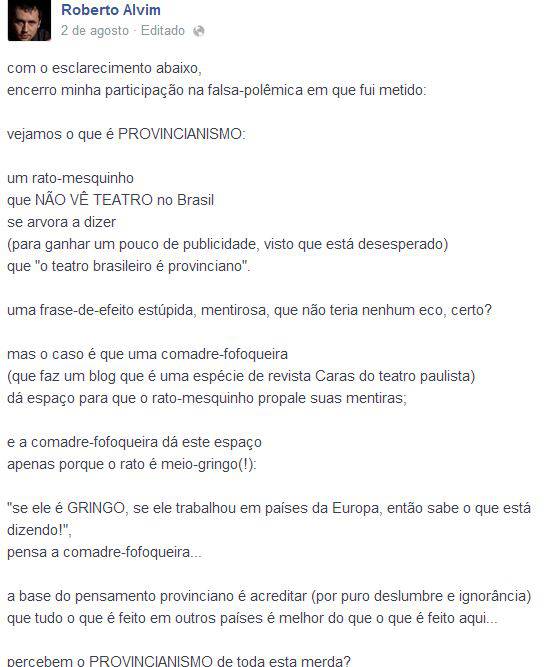 Roberto Alvim
2 de agosto · Editado

com o esclarecimento abaixo,
encerro minha participação na falsa-polêmica em que fui metido:

vejamos o que é PROVINCIANISMO:

um rato-mesquinho
que NÃO VÊ TEATRO no Brasil
se arvora a dizer
(para ganhar um pouco de publicidade, visto que está desesperado)
que "o teatro brasileiro é provinciano".

uma frase-de-efeito estúpida, mentirosa, que não teria nenhum eco, certo?

mas o caso é que uma comadre-fofoqueira
(que faz um blog que é uma espécie de revista Caras do teatro paulista)
dá espaço para que o rato-mesquinho propale suas mentiras;

e a comadre-fofoqueira dá este espaço
apenas porque o rato é meio-gringo(!):

"se ele é GRINGO, se ele trabalhou em países da Europa, então sabe o que está dizendo!",
pensa a comadre-fofoqueira...

a base do pensamento provinciano é acreditar (por puro deslumbre e ignorância)
que tudo o que é feito em outros países é melhor do que o que é feito aqui...

percebem o PROVINCIANISMO de toda esta merda?